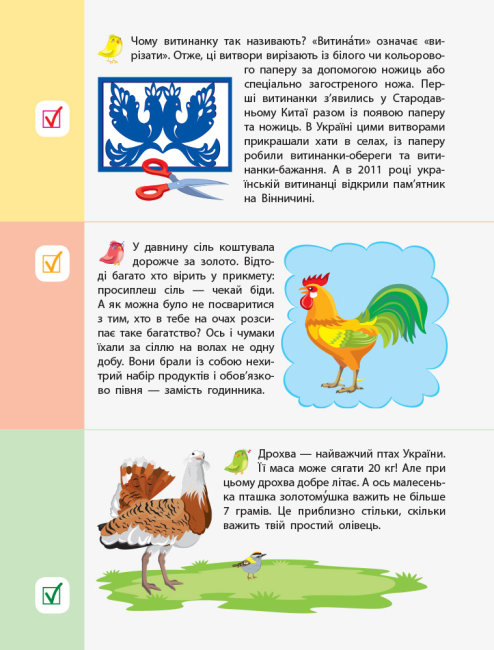 Чому витинанку так називають? «Витина́ти» означає «вирізати». Отже, ці витвори вирізають із білого чи кольорового паперу за допомогою ножиць або спеціально загостреного ножа. Перші витинанки з'явились у Стародавньому Китаї разом із появою паперу та ножиць. В Україні цими витворами прикрашали хати в селах, із паперу робили витинанки-обереги та витинанки-бажання. А в 2011 році українській витинанці відкрили пам'ятник на Вінниччині.

У давнину сіль коштувала дорожче за золото. Відтоді багато хто вірить у прикмету: просиплеш сіль — чекай біди. А як можна було не посваритися з тим, хто в тебе на очах розсипає таке багатство? Ось і чумаки їхали за сіллю на волах не одну добу. Вони брали із собою нехитрий набір продуктів і обов'язково півня — замість годинника.

Дрохва — найважчий птах України. Її маса може сягати 20 кг! Але при цьому дрохва добре літає. А ось малесенька пташка золотому́шка важить не більше 7 грамів. Це приблизно стільки, скільки важить твій простий олівець.